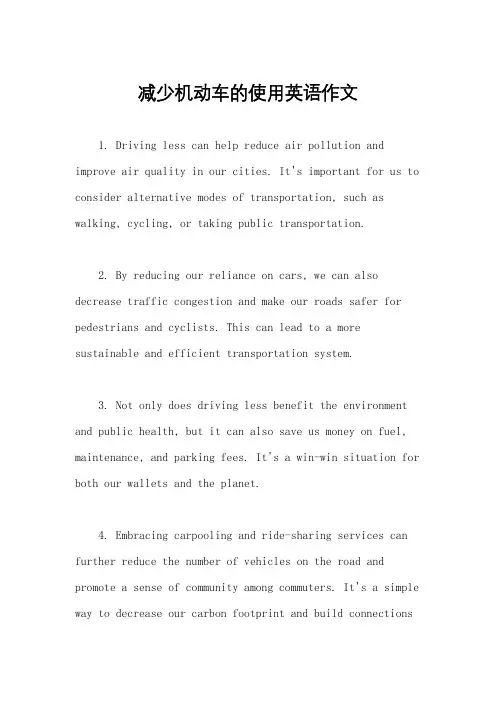 减少机动车的使用英语作文

1. Driving less can help reduce air pollution and improve air quality in our cities. It's important for us to consider alternative modes of transportation, such as walking, cycling, or taking public transportation.

2. By reducing our reliance on cars, we can also decrease traffic congestion and make our roads safer for pedestrians and cyclists. This can lead to a more sustainable and efficient transportation system.

3. Not only does driving less benefit the environment and public health, but it can also save us money on fuel, maintenance, and parking fees. It's a win-win situation for both our wallets and the planet.

4. Embracing carpooling and ride-sharing services can further reduce the number of vehicles on the road and promote a sense of community among commuters. It's a simple way to decrease our carbon footprint and build connections